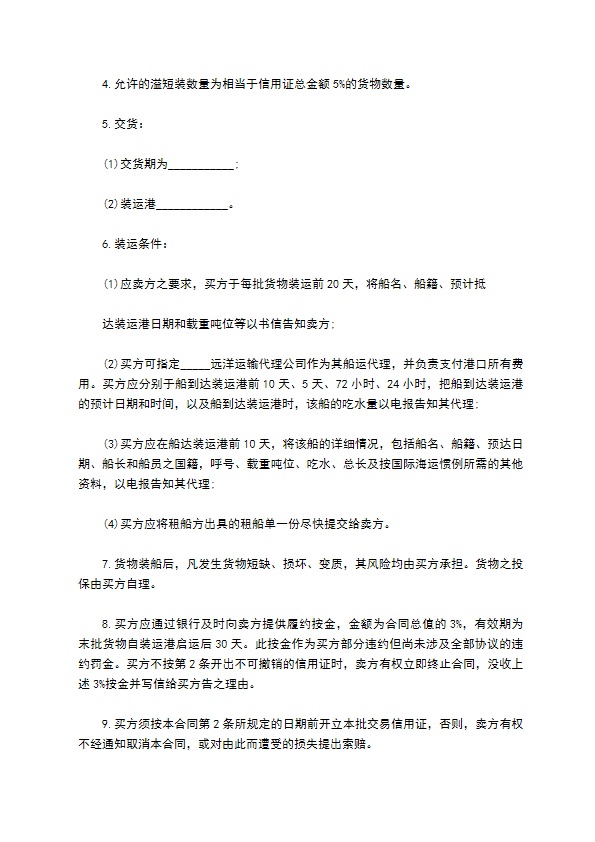 4. 允许的溢短装数量为相当于信用证总金额 5%的货物数量。

5. 交货：

⑴ 交货期为____________;

⑵ 装运港____________。

6. 装运条件：

⑴ 应卖方之要求，买方于每批货物装运前 20 天，将船名、船籍、预计抵

达装运港日期和载重吨位等以书信告知卖方;

⑵ 买方可指定_____远洋运输代理公司作为其船运代理，并负责支付港口所有费用。买方应分别于船到达装运港前 10 天、5 天、72 小时、24 小时，把船到达装运港的预计日期和时间，以及船到达装运港时，该船的吃水量以电报告知其代理;

⑶ 买方应在船达装运港前 10 天，将该船的详细情况，包括船名、船籍、预达日期、船长和船员之国籍，呼号、载重吨位、吃水、总长及按国际海运惯例所需的其他资料，以电报告知其代理;

⑷ 买方应将租船方出具的租船单一份尽快提交给卖方。

7. 货物装船后，凡发生货物短缺、损坏、变质，其风险均由买方承担。货物之投保由买方自理。

8. 买方应通过银行及时向卖方提供履约按金，金额为合同总值的 3%，有效期为末批货物自装运港启运后 30 天。此按金作为买方部分违约但尚未涉及全部协议的违约罚金。买方不按第 2 条开出不可撤销的信用证时，卖方有权立即终止合同，没收上述 3%按金并写信给买方告之理由。

9. 买方须按本合同第 2 条所规定的日期前开立本批交易信用证，否则，卖方有权不经通知取消本合同，或对由此而遭受的损失提出索赔。